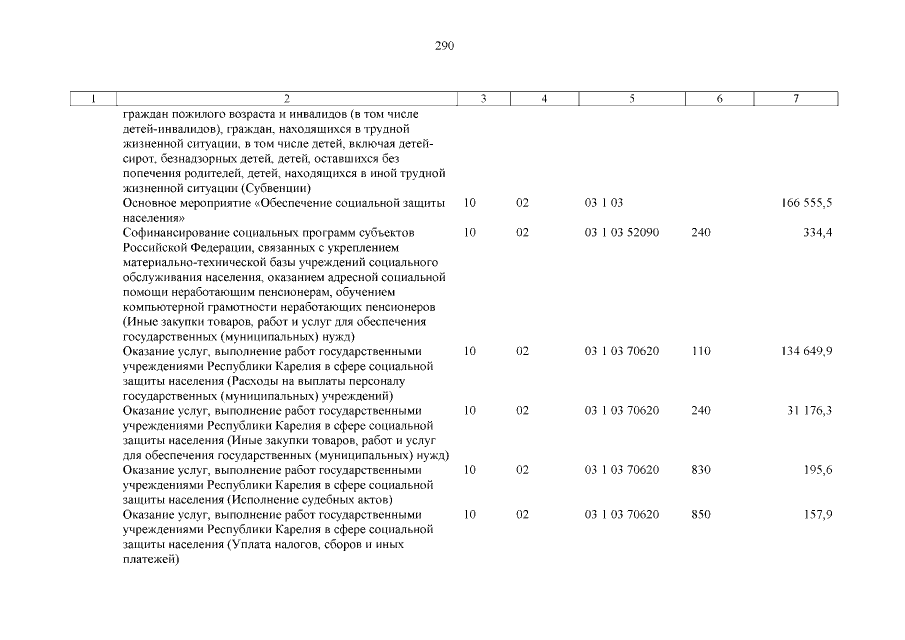 290

| 1 | 2 | 3 | 4 | 5 | 6 | 7 |
|---|---|---|---|---|---|---|
| | граждан пожилого возраста и инвалидов (в том числе детей-инвалидов), граждан, находящихся в трудной жизненной ситуации, в том числе детей, включая детей-сирот, безнадзорных детей, детей, оставшихся без попечения родителей, детей, находящихся в иной трудной жизненной ситуации (Субвенции) | | | | | |
| | Основное мероприятие «Обеспечение социальной защиты населения» | 10 | 02 | 03 1 03 | | 166 555,5 |
| | Софинансирование социальных программ субъектов Российской Федерации, связанных с укреплением материально-технической базы учреждений социального обслуживания населения, оказанием адресной социальной помощи неработающим пенсионерам, обучением компьютерной грамотности неработающих пенсионеров (Иные закупки товаров, работ и услуг для обеспечения государственных (муниципальных) нужд) | 10 | 02 | 03 1 03 52090 | 240 | 334,4 |
| | Оказание услуг, выполнение работ государственными учреждениями Республики Карелия в сфере социальной защиты населения (Расходы на выплаты персоналу государственных (муниципальных) учреждений) | 10 | 02 | 03 1 03 70620 | 110 | 134 649,9 |
| | Оказание услуг, выполнение работ государственными учреждениями Республики Карелия в сфере социальной защиты населения (Иные закупки товаров, работ и услуг для обеспечения государственных (муниципальных) нужд) | 10 | 02 | 03 1 03 70620 | 240 | 31 176,3 |
| | Оказание услуг, выполнение работ государственными учреждениями Республики Карелия в сфере социальной защиты населения (Исполнение судебных актов) | 10 | 02 | 03 1 03 70620 | 830 | 195,6 |
| | Оказание услуг, выполнение работ государственными учреждениями Республики Карелия в сфере социальной защиты населения (Уплата налогов, сборов и иных платежей) | 10 | 02 | 03 1 03 70620 | 850 | 157,9 |